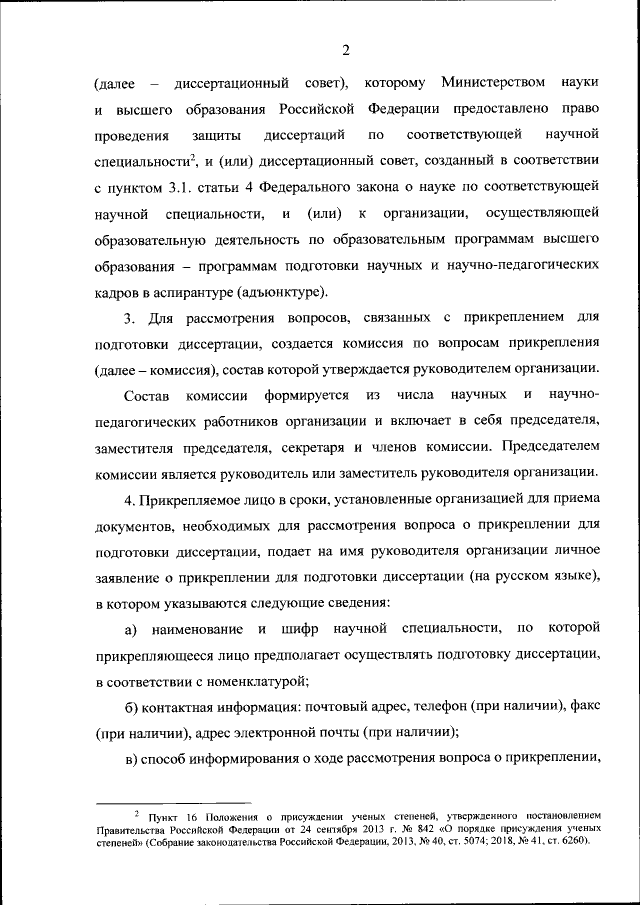 2

(далее – диссертационный совет), которому Министерством науки и высшего образования Российской Федерации предоставлено право проведения защиты диссертаций по соответствующей научной специальности$^2$, и (или) диссертационный совет, созданный в соответствии с пунктом 3.1. статьи 4 Федерального закона о науке по соответствующей научной специальности, и (или) к организации, осуществляющей образовательную деятельность по образовательным программам высшего образования – программам подготовки научных и научно-педагогических кадров в аспирантуре (адъюнктуре).

3. Для рассмотрения вопросов, связанных с прикреплением для подготовки диссертации, создается комиссия по вопросам прикрепления (далее – комиссия), состав которой утверждается руководителем организации.

Состав комиссии формируется из числа научных и научно-педагогических работников организации и включает в себя председателя, заместителя председателя, секретаря и членов комиссии. Председателем комиссии является руководитель или заместитель руководителя организации.

4. Прикрепляемое лицо в сроки, установленные организацией для приема документов, необходимых для рассмотрения вопроса о прикреплении для подготовки диссертации, подает на имя руководителя организации личное заявление о прикреплении для подготовки диссертации (на русском языке), в котором указываются следующие сведения:

а) наименование и шифр научной специальности, по которой прикрепляющееся лицо предполагает осуществлять подготовку диссертации, в соответствии с номенклатурой;

б) контактная информация: почтовый адрес, телефон (при наличии), факс (при наличии), адрес электронной почты (при наличии);

в) способ информирования о ходе рассмотрения вопроса о прикреплении,

$^2$ Пункт 16 Положения о присуждении ученых степеней, утвержденного постановлением Правительства Российской Федерации от 24 сентября 2013 г. № 842 «О порядке присуждения ученых степеней» (Собрание законодательства Российской Федерации, 2013, № 40, ст. 5074; 2018, № 41, ст. 6260).